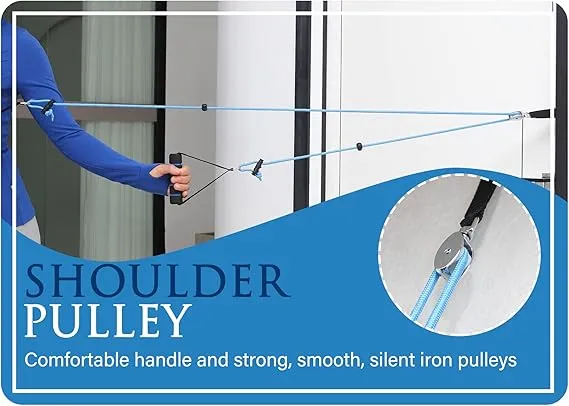 SHOULDER
PULLEY

Comfortable handle and strong, smooth, silent iron pulleys